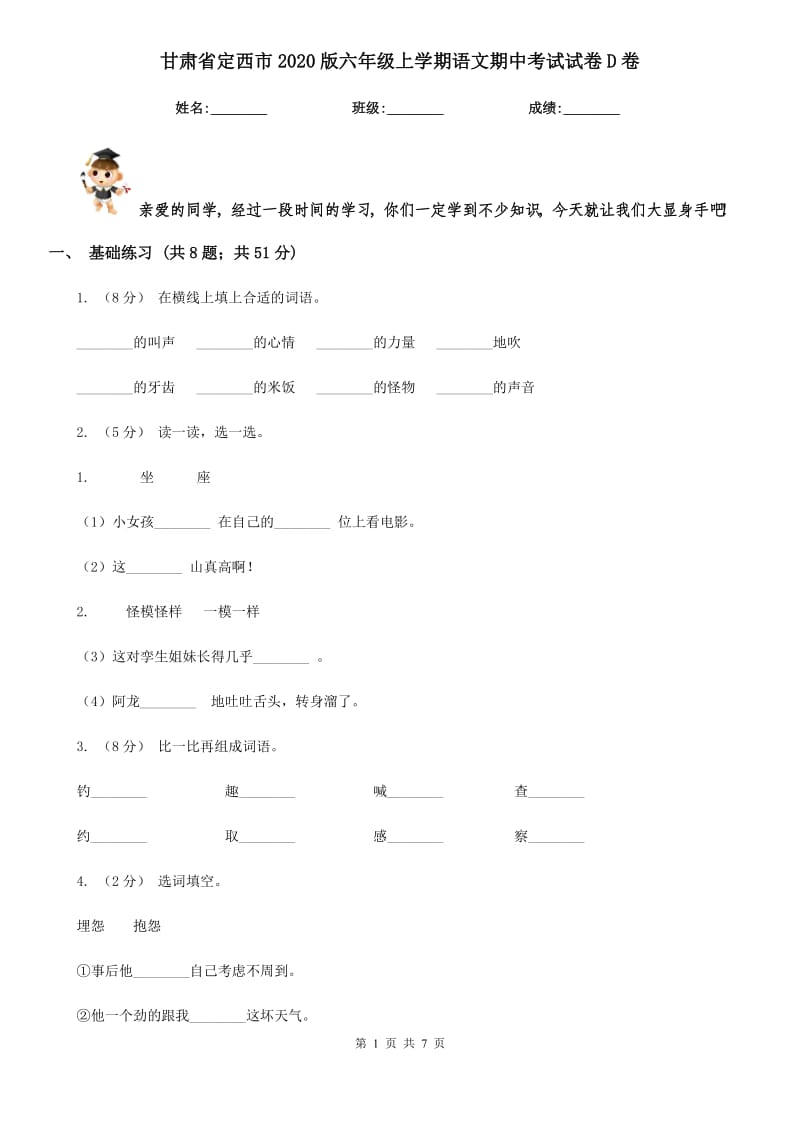 甘肃省定西市2020版六年级上学期语文期中考试试卷D卷

姓名:________ 班级:________ 成绩:________

亲爱的同学，经过一段时间的学习，你们一定学到不少知识，今天就让我们大显身手吧

一、 基础练习 (共8题；共51分)

1. （8分） 在横线上填上合适的词语。

________的叫声 ________的心情 ________的力量 ________地吹

________的牙齿 ________的米饭 ________的怪物 ________的声音

2. （5分） 读一读，选一选。

1. 坐 座

（1）小女孩________ 在自己的________ 位上看电影。

（2）这________ 山真高啊！

2. 怪模怪样 一模一样

（3）这对孪生姐妹长得几乎________ 。

（4）阿龙________ 地吐吐舌头，转身溜了。

3. （8分） 比一比再组成词语。

钓________ 趣________ 喊________ 查________

约________ 取________ 感________ 察________

4. （2分） 选词填空。

埋怨 抱怨

①事后他________自己考虑不周到。

②他一个劲的跟我________这坏天气。

第 1 页 共 7 页